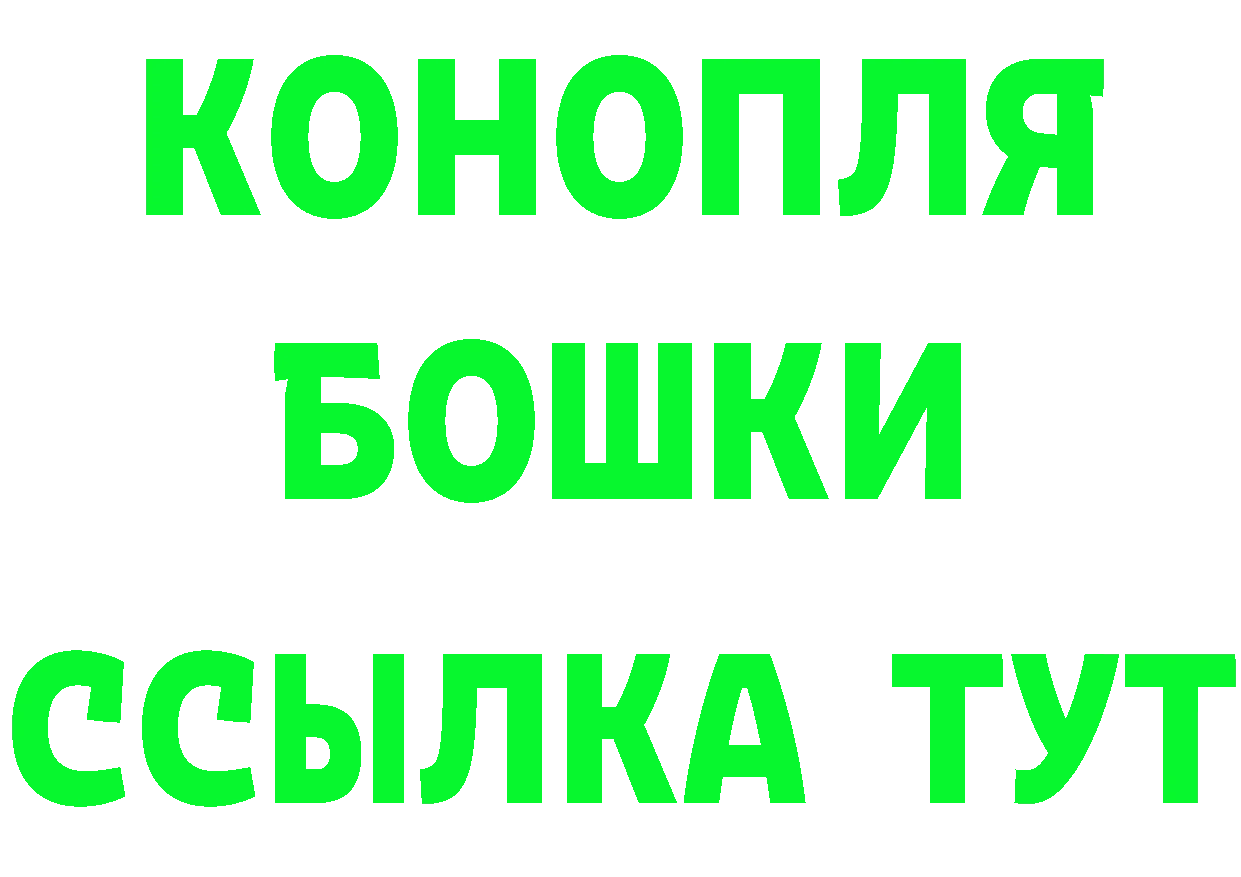 КОНОПЛЯ
БОШКИ
ССЫЛКА ТУТ